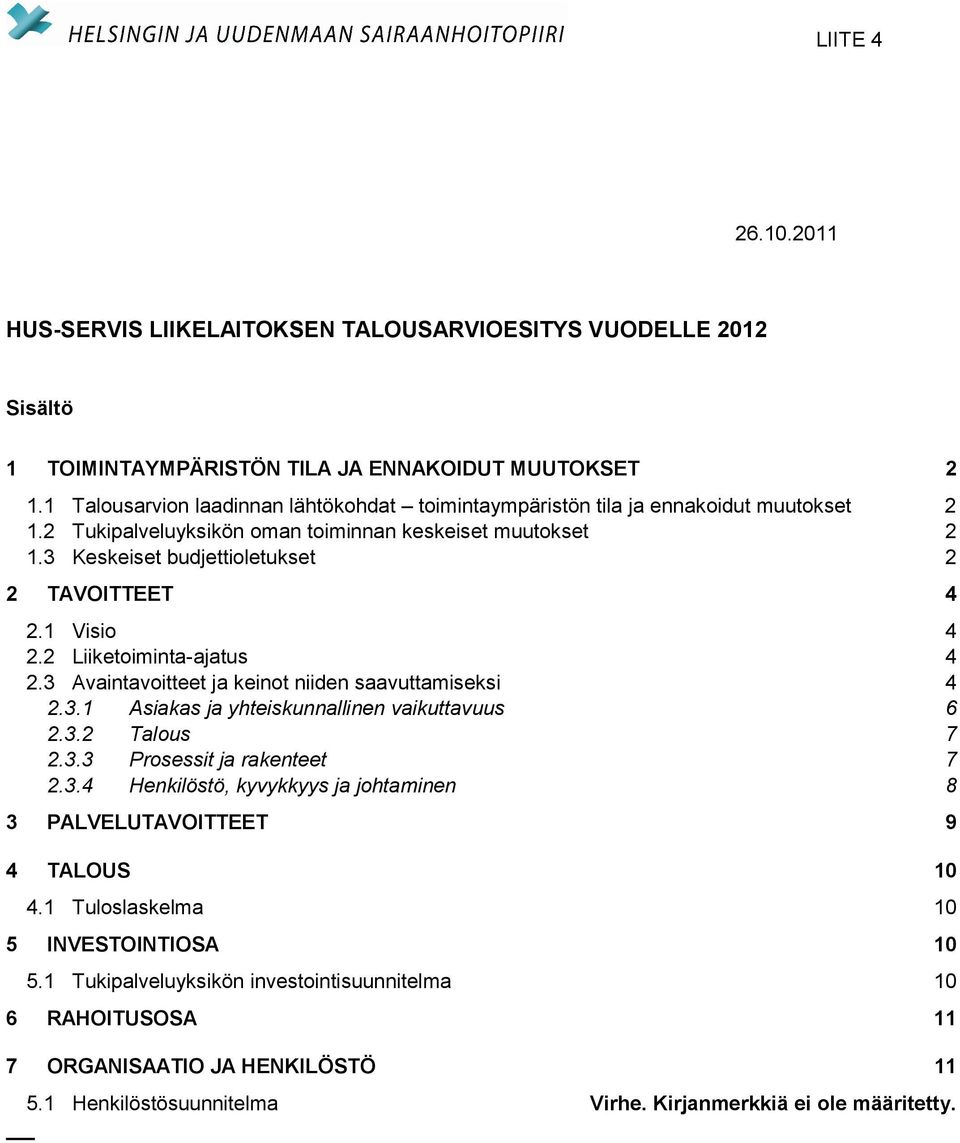 HELSINGIN JA UUDENMAAN SAIRAANHOITOPIIRI

LIITE 4

26.10.2011

HUS-SERVIS LIIKELAITOKSEN TALOUSARVIOESITYS VUODELLE 2012

Sisältö

1 TOIMINTAYMPÄRISTÖN TILA JA ENNAKOIDUT MUUTOKSET 2
1.1 Talousarvion laadinnan lähtökohdat – toimintaympäristön tila ja ennakoidut muutokset 2
1.2 Tukipalveluyksikön oman toiminnan keskeiset muutokset 2
1.3 Keskeiset budjettioletukset 2

2 TAVOITTEET 4
2.1 Visio 4
2.2 Liiketoiminta-ajatus 4
2.3 Avaintavoitteet ja keinot niiden saavuttamiseksi 4
2.3.1 Asiakas ja yhteiskunnallinen vaikuttavuus 6
2.3.2 Talous 7
2.3.3 Prosessit ja rakenteet 7
2.3.4 Henkilöstö, kyvykkyys ja johtaminen 8

3 PALVELUTAVOITTEET 9

4 TALOUS 10
4.1 Tuloslaskelma 10

5 INVESTOINTIOSA 10
5.1 Tukipalveluyksikön investointisuunnitelma 10

6 RAHOITUSOSA 11

7 ORGANISAATIO JA HENKILÖSTÖ 11
5.1 Henkilöstösuunnitelma Virhe. Kirjanmerkkiä ei ole määritetty.